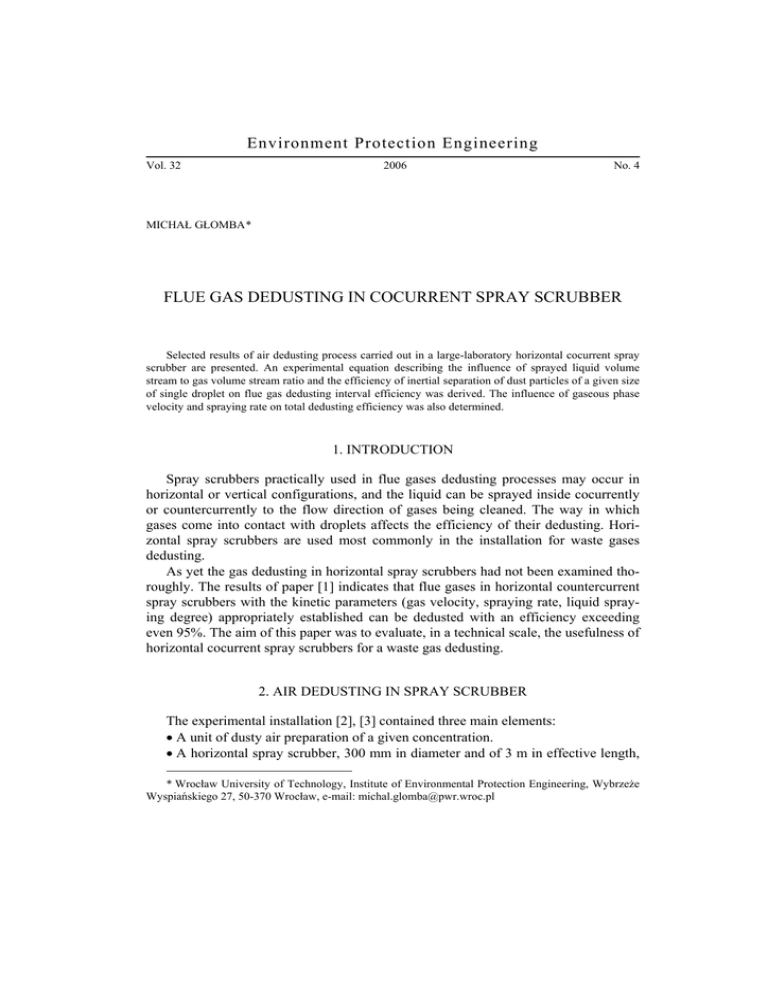 Environment Protection Engineering

Vol. 32 2006 No. 4

MICHAŁ GŁOMBA*

FLUE GAS DEDUSTING IN COCURRENT SPRAY SCRUBBER

Selected results of air dedusting process carried out in a large-laboratory horizontal cocurrent spray scrubber are presented. An experimental equation describing the influence of sprayed liquid volume stream to gas volume stream ratio and the efficiency of inertial separation of dust particles of a given size of single droplet on flue gas dedusting interval efficiency was derived. The influence of gaseous phase velocity and spraying rate on total dedusting efficiency was also determined.

1. INTRODUCTION

Spray scrubbers practically used in flue gases dedusting processes may occur in horizontal or vertical configurations, and the liquid can be sprayed inside cocurrently or countercurrently to the flow direction of gases being cleaned. The way in which gases come into contact with droplets affects the efficiency of their dedusting. Horizontal spray scrubbers are used most commonly in the installation for waste gases dedusting.

As yet the gas dedusting in horizontal spray scrubbers had not been examined thoroughly. The results of paper [1] indicates that flue gases in horizontal countercurrent spray scrubbers with the kinetic parameters (gas velocity, spraying rate, liquid spraying degree) appropriately established can be dedusted with an efficiency exceeding even 95%. The aim of this paper was to evaluate, in a technical scale, the usefulness of horizontal cocurrent spray scrubbers for a waste gas dedusting.

2. AIR DEDUSTING IN SPRAY SCRUBBER

The experimental installation [2], [3] contained three main elements:
• A unit of dusty air preparation of a given concentration.
• A horizontal spray scrubber, 300 mm in diameter and of 3 m in effective length,

* Wrocław University of Technology, Institute of Environmental Protection Engineering, Wybrzeże Wyspiańskiego 27, 50-370 Wrocław, e-mail: michal.glomba@pwr.wroc.pl